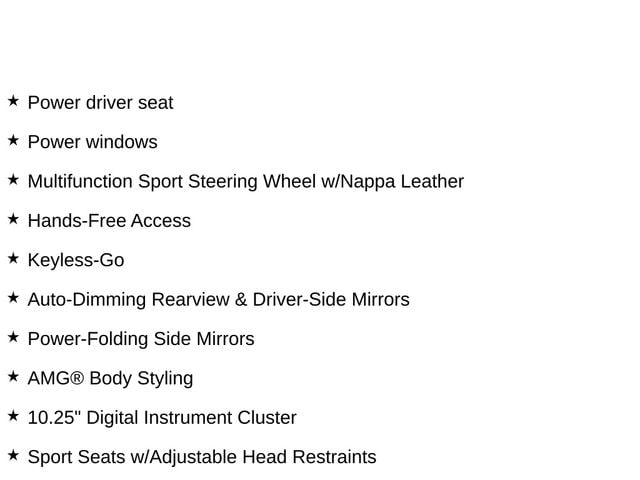 ★ Power driver seat

★ Power windows

★ Multifunction Sport Steering Wheel w/Nappa Leather

★ Hands-Free Access

★ Keyless-Go

★ Auto-Dimming Rearview & Driver-Side Mirrors

★ Power-Folding Side Mirrors

★ AMG® Body Styling

★ 10.25" Digital Instrument Cluster

★ Sport Seats w/Adjustable Head Restraints